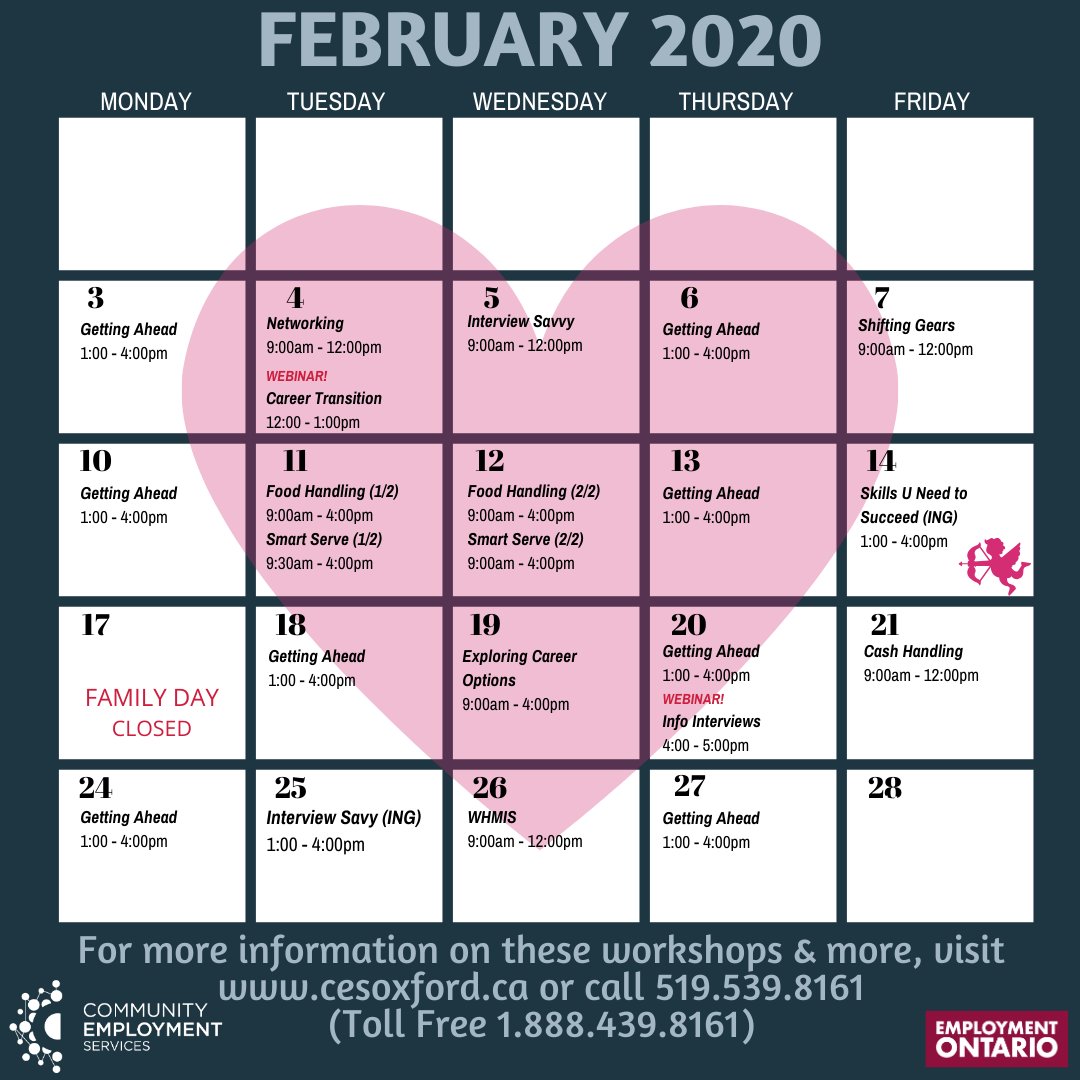 FEBRUARY 2020

| MONDAY | TUESDAY | WEDNESDAY | THURSDAY | FRIDAY |
|---|---|---|---|---|
| | | | | |
| 3 Getting Ahead 1:00 - 4:00pm | 4 Networking 9:00am - 12:00pm WEBINAR! Career Transition 12:00 - 1:00pm | 5 Interview Savvy 9:00am - 12:00pm | 6 Getting Ahead 1:00 - 4:00pm | 7 Shifting Gears 9:00am - 12:00pm |
| 10 Getting Ahead 1:00 - 4:00pm | 11 Food Handling (1/2) 9:00am - 4:00pm Smart Serve (1/2) 9:30am - 4:00pm | 12 Food Handling (2/2) 9:00am - 4:00pm Smart Serve (2/2) 9:00am - 4:00pm | 13 Getting Ahead 1:00 - 4:00pm | 14 Skills U Need to Succeed (ING) 1:00 - 4:00pm |
| 17 FAMILY DAY CLOSED | 18 Getting Ahead 1:00 - 4:00pm | 19 Exploring Career Options 9:00am - 4:00pm | 20 Getting Ahead 1:00 - 4:00pm WEBINAR! Info Interviews 4:00 - 5:00pm | 21 Cash Handling 9:00am - 12:00pm |
| 24 Getting Ahead 1:00 - 4:00pm | 25 Interview Savy (ING) 1:00 - 4:00pm | 26 WHMIS 9:00am - 12:00pm | 27 Getting Ahead 1:00 - 4:00pm | 28 |

For more information on these workshops & more, visit www.cesoxford.ca or call 519.539.8161 (Toll Free 1.888.439.8161)

COMMUNITY EMPLOYMENT SERVICES

EMPLOYMENT ONTARIO